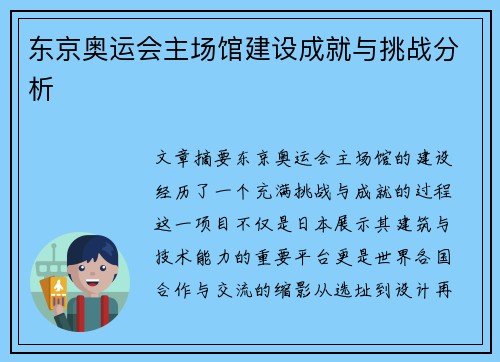 东京奥运会主场馆建设成就与挑战分析

文章摘要东京奥运会主场馆的建设经历了一个充满挑战与成就的过程这一项目不仅是日本展示其建筑与技术能力的重要平台更是世界各国合作与交流的缩影从选址到设计再